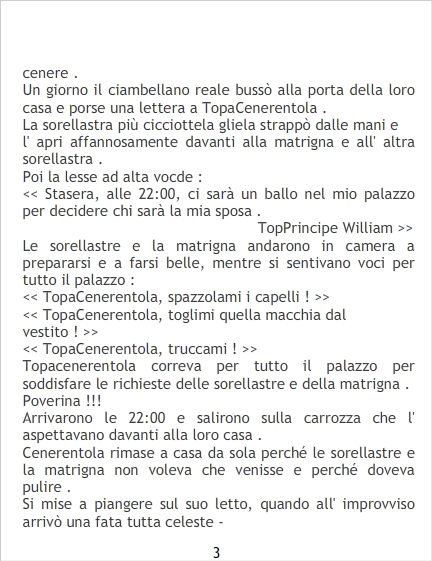 cenere .

Un giorno il ciambellano reale bussò alla porta della loro casa e porse una lettera a TopaCenerentola .

La sorellastra più cicciottela gliela strappò dalle mani e l' apri affannosamente davanti alla matrigna e all' altra sorellastra .

Poi la lesse ad alta vocde :

<< Stasera, alle 22:00, ci sarà un ballo nel mio palazzo per decidere chi sarà la mia sposa .

TopPrincipe William >>

Le sorellastre e la matrigna andarono in camera a prepararsi e a farsi belle, mentre si sentivano voci per tutto il palazzo :

<< TopaCenerentola, spazzolami i capelli ! >>

<< TopaCenerentola, toglimi quella macchia dal vestito ! >>

<< TopaCenerentola, truccami ! >>

Topacenerentola correva per tutto il palazzo per soddisfare le richieste delle sorellastre e della matrigna . Poverina !!!

Arrivarono le 22:00 e salirono sulla carrozza che l' aspettavano davanti alla loro casa .

Cenerentola rimase a casa da sola perché le sorellastre e la matrigna non voleva che venisse e perché doveva pulire .

Si mise a piangere sul suo letto, quando all' improvviso arrivò una fata tutta celeste -

3